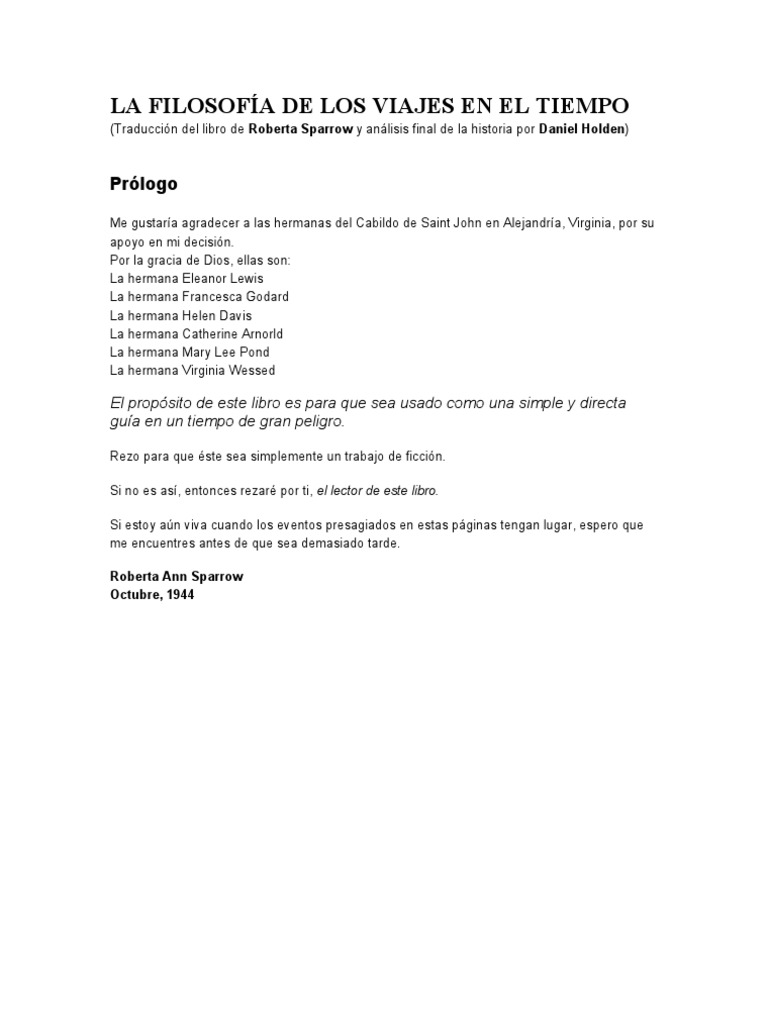 LA FILOSOFÍA DE LOS VIAJES EN EL TIEMPO
(Traducción del libro de Roberta Sparrow y análisis final de la historia por Daniel Holden)

Prólogo

Me gustaría agradecer a las hermanas del Cabildo de Saint John en Alejandría, Virginia, por su apoyo en mi decisión.
Por la gracia de Dios, ellas son:
La hermana Eleanor Lewis
La hermana Francesca Godard
La hermana Helen Davis
La hermana Catherine Arnorld
La hermana Mary Lee Pond
La hermana Virginia Wessed

El propósito de este libro es para que sea usado como una simple y directa guía en un tiempo de gran peligro.

Rezo para que éste sea simplemente un trabajo de ficción.

Si no es así, entonces rezaré por ti, el lector de este libro.

Si estoy aún viva cuando los eventos presagiados en estas páginas tengan lugar, espero que me encuentres antes de que sea demasiado tarde.

Roberta Ann Sparrow
Octubre, 1944